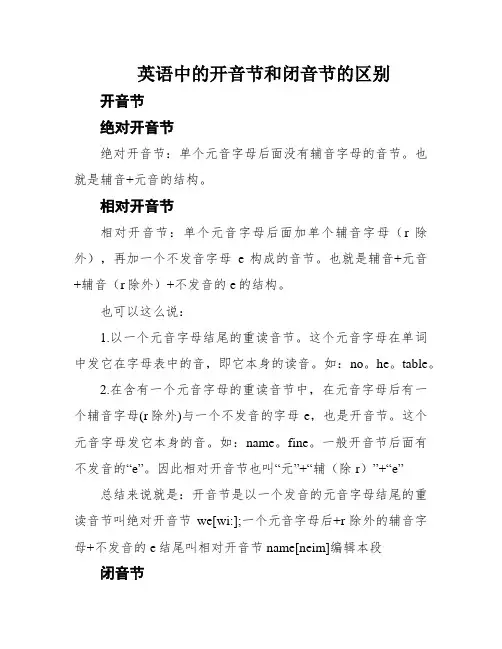 英语中的开音节和闭音节的区别

开音节

绝对开音节

绝对开音节：单个元音字母后面没有辅音字母的音节。也就是辅音+元音的结构。

相对开音节

相对开音节：单个元音字母后面加单个辅音字母（r 除外），再加一个不发音字母 e 构成的音节。也就是辅音+元音+辅音（r 除外）+不发音的 e 的结构。

也可以这么说：

1.以一个元音字母结尾的重读音节。这个元音字母在单词中发它在字母表中的音，即它本身的读音。如：no。he。table。

2.在含有一个元音字母的重读音节中，在元音字母后有一个辅音字母(r 除外)与一个不发音的字母 e，也是开音节。这个元音字母发它本身的音。如：name。fine。一般开音节后面有不发音的“e”。因此相对开音节也叫“元”+“辅（除 r）”+“e”

总结来说就是：开音节是以一个发音的元音字母结尾的重读音节叫绝对开音节 we[wi:];一个元音字母后+r 除外的辅音字母+不发音的 e 结尾叫相对开音节 name[neim]编辑本段

闭音节